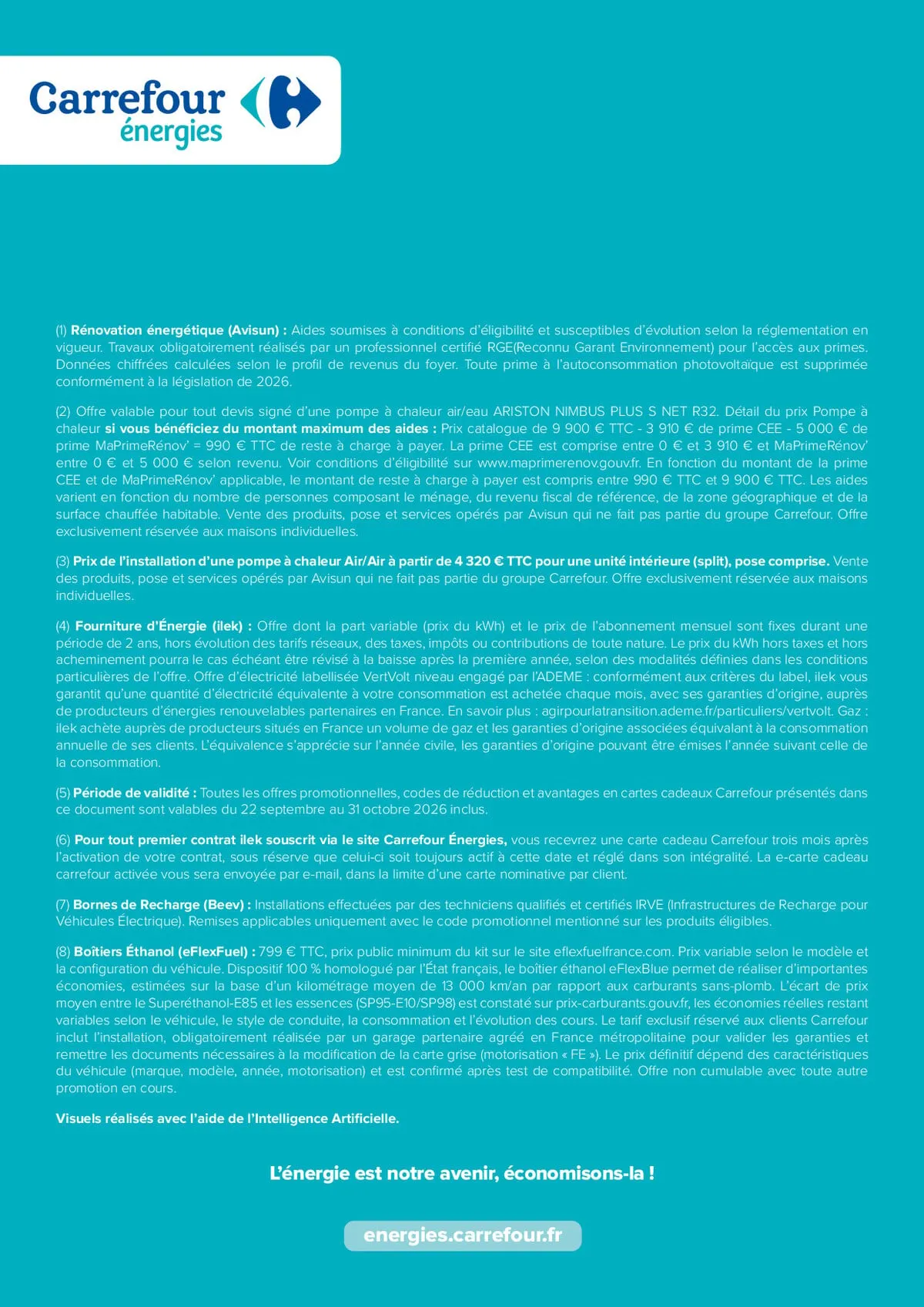 Carrefour
énergies

(1) Rénovation énergétique (Avisun) : Aides soumises à conditions d'éligibilité et susceptibles d'évolution selon la réglementation en vigueur. Travaux obligatoirement réalisés par un professionnel certifié RGE(Reconnu Garant Environnement) pour l'accès aux primes. Données chiffrées calculées selon le profil de revenus du foyer. Toute prime à l'autoconsommation photovoltaïque est supprimée conformément à la législation de 2026.

(2) Offre valable pour tout devis signé d'une pompe à chaleur air/eau ARISTON NIMBUS PLUS S NET R32. Détail du prix Pompe à chaleur si vous bénéficiez du montant maximum des aides : Prix catalogue de 9 900 € TTC - 3 910 € de prime CEE - 5 000 € de prime MaPrimeRénov' = 990 € TTC de reste à charge à payer. La prime CEE est comprise entre 0 € et 3 910 € et MaPrimeRénov' entre 0 € et 5 000 € selon revenu. Voir conditions d'éligibilité sur www.maprimerenov.gouv.fr. En fonction du montant de la prime CEE et de MaPrimeRénov' applicable, le montant de reste à charge à payer est compris entre 990 € TTC et 9 900 € TTC. Les aides varient en fonction du nombre de personnes composant le ménage, du revenu fiscal de référence, de la zone géographique et de la surface chauffée habitable. Vente des produits, pose et services opérés par Avisun qui ne fait pas partie du groupe Carrefour. Offre exclusivement réservée aux maisons individuelles.

(3) Prix de l'installation d'une pompe à chaleur Air/Air à partir de 4 320 € TTC pour une unité intérieure (split), pose comprise. Vente des produits, pose et services opérés par Avisun qui ne fait pas partie du groupe Carrefour. Offre exclusivement réservée aux maisons individuelles.

(4) Fourniture d'Énergie (ilek) : Offre dont la part variable (prix du kWh) et le prix de l'abonnement mensuel sont fixes durant une période de 2 ans, hors évolution des tarifs réseaux, des taxes, impôts ou contributions de toute nature. Le prix du kWh hors taxes et hors acheminement pourra le cas échéant être révisé à la baisse après la première année, selon des modalités définies dans les conditions particulières de l'offre. Offre d'électricité labellisée VertVolt niveau engagé par l'ADEME : conformément aux critères du label, ilek vous garantit qu'une quantité d'électricité équivalente à votre consommation est achetée chaque mois, avec ses garanties d'origine, auprès de producteurs d'énergies renouvelables partenaires en France. En savoir plus : agirpourlatransition.ademe.fr/particuliers/vertvolt. Gaz : ilek achète auprès de producteurs situés en France un volume de gaz et les garanties d'origine associées équivalant à la consommation annuelle de ses clients. L'équivalence s'apprécie sur l'année civile, les garanties d'origine pouvant être émises l'année suivant celle de la consommation.

(5) Période de validité : Toutes les offres promotionnelles, codes de réduction et avantages en cartes cadeaux Carrefour présentés dans ce document sont valables du 22 septembre au 31 octobre 2026 inclus.

(6) Pour tout premier contrat ilek souscrit via le site Carrefour Énergies, vous recevrez une carte cadeau Carrefour trois mois après l'activation de votre contrat, sous réserve que celui-ci soit toujours actif à cette date et réglé dans son intégralité. La e-carte cadeau carrefour activée vous sera envoyée par e-mail, dans la limite d'une carte nominative par client.

(7) Bornes de Recharge (Beev) : Installations effectuées par des techniciens qualifiés et certifiés IRVE (Infrastructures de Recharge pour Véhicules Électrique). Remises applicables uniquement avec le code promotionnel mentionné sur les produits éligibles.

(8) Boîtiers Éthanol (eFlexFuel) : 799 € TTC, prix public minimum du kit sur le site eflexfuelfrance.com. Prix variable selon le modèle et la configuration du véhicule. Dispositif 100 % homologué par l'État français, le boîtier éthanol eFlexBlue permet de réaliser d'importantes économies, estimées sur la base d'un kilométrage moyen de 13 000 km/an par rapport aux carburants sans-plomb. L'écart de prix moyen entre le Superéthanol-E85 et les essences (SP95-E10/SP98) est constaté sur prix-carburants.gouv.fr, les économies réelles restant variables selon le véhicule, le style de conduite, la consommation et l'évolution des cours. Le tarif exclusif réservé aux clients Carrefour inclut l'installation, obligatoirement réalisée par un garage partenaire agréé en France métropolitaine pour valider les garanties et remettre les documents nécessaires à la modification de la carte grise (motorisation « FE »). Le prix définitif dépend des caractéristiques du véhicule (marque, modèle, année, motorisation) et est confirmé après test de compatibilité. Offre non cumulable avec toute autre promotion en cours.

Visuels réalisés avec l'aide de l'Intelligence Artificielle.

L'énergie est notre avenir, économisons-la !

energies.carrefour.fr